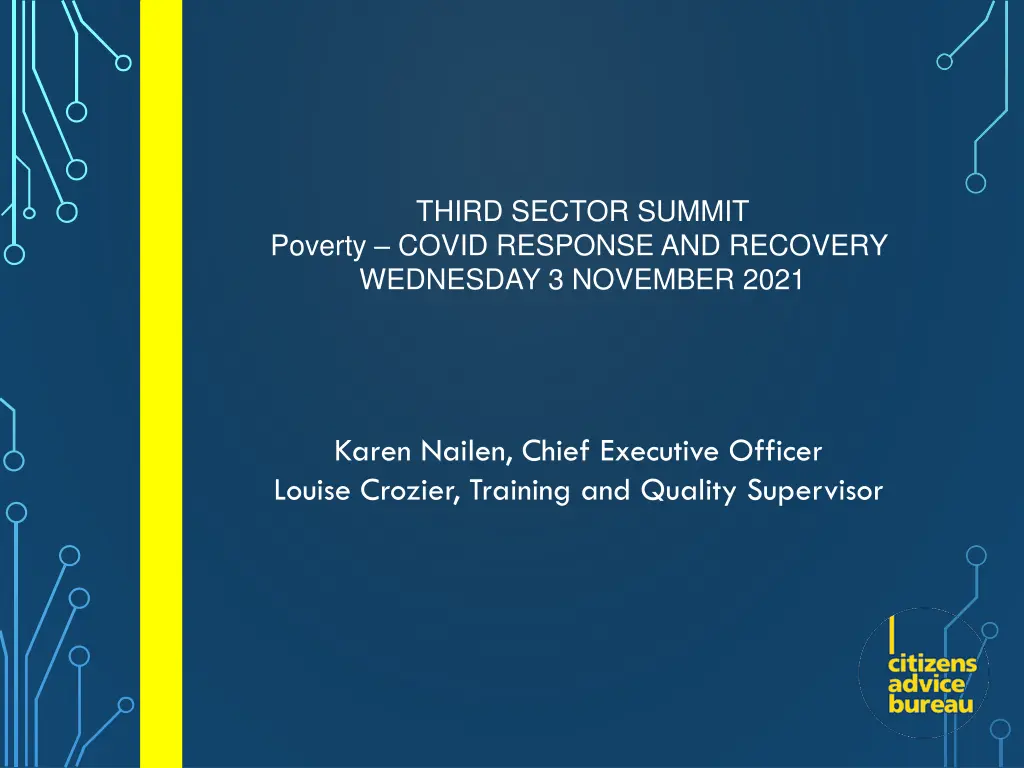 THIRD SECTOR SUMMIT
Poverty – COVID RESPONSE AND RECOVERY
WEDNESDAY 3 NOVEMBER 2021

Karen Nailen, Chief Executive Officer
Louise Crozier, Training and Quality Supervisor

citizens advice bureau